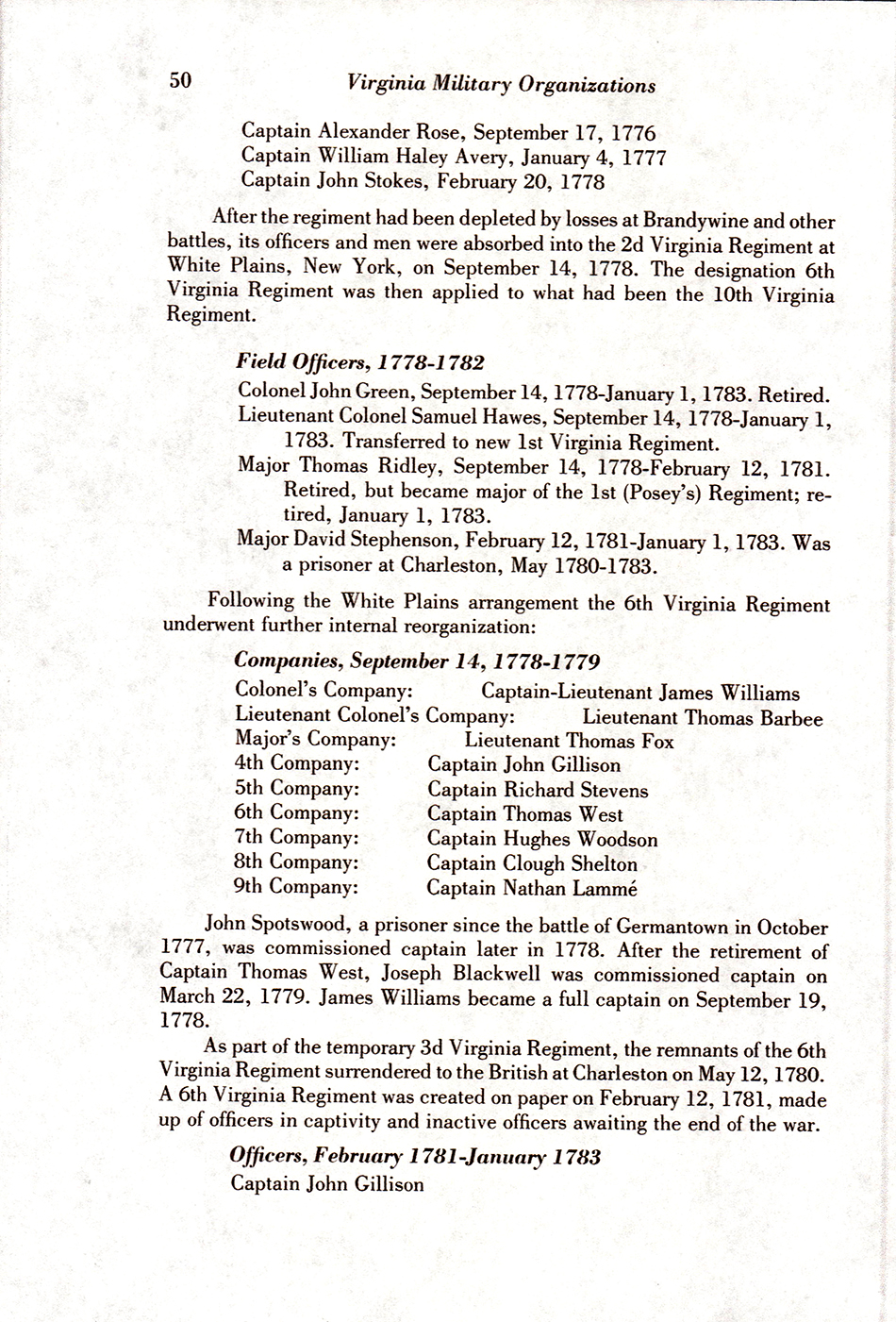 50 Virginia Military Organizations

Captain Alexander Rose, September 17, 1776
Captain William Haley Avery, January 4, 1777
Captain John Stokes, February 20, 1778

After the regiment had been depleted by losses at Brandywine and other battles, its officers and men were absorbed into the 2d Virginia Regiment at White Plains, New York, on September 14, 1778. The designation 6th Virginia Regiment was then applied to what had been the 10th Virginia Regiment.

Field Officers, 1778-1782
Colonel John Green, September 14, 1778-January 1, 1783. Retired.
Lieutenant Colonel Samuel Hawes, September 14, 1778-January 1, 1783. Transferred to new 1st Virginia Regiment.
Major Thomas Ridley, September 14, 1778-February 12, 1781. Retired, but became major of the 1st (Posey's) Regiment; retired, January 1, 1783.
Major David Stephenson, February 12, 1781-January 1, 1783. Was a prisoner at Charleston, May 1780-1783.

Following the White Plains arrangement the 6th Virginia Regiment underwent further internal reorganization:

Companies, September 14, 1778-1779
Colonel's Company: Captain-Lieutenant James Williams
Lieutenant Colonel's Company: Lieutenant Thomas Barbee
Major's Company: Lieutenant Thomas Fox
4th Company: Captain John Gillison
5th Company: Captain Richard Stevens
6th Company: Captain Thomas West
7th Company: Captain Hughes Woodson
8th Company: Captain Clough Shelton
9th Company: Captain Nathan Lammé

John Spotswood, a prisoner since the battle of Germantown in October 1777, was commissioned captain later in 1778. After the retirement of Captain Thomas West, Joseph Blackwell was commissioned captain on March 22, 1779. James Williams became a full captain on September 19, 1778.

As part of the temporary 3d Virginia Regiment, the remnants of the 6th Virginia Regiment surrendered to the British at Charleston on May 12, 1780. A 6th Virginia Regiment was created on paper on February 12, 1781, made up of officers in captivity and inactive officers awaiting the end of the war.

Officers, February 1781-January 1783
Captain John Gillison